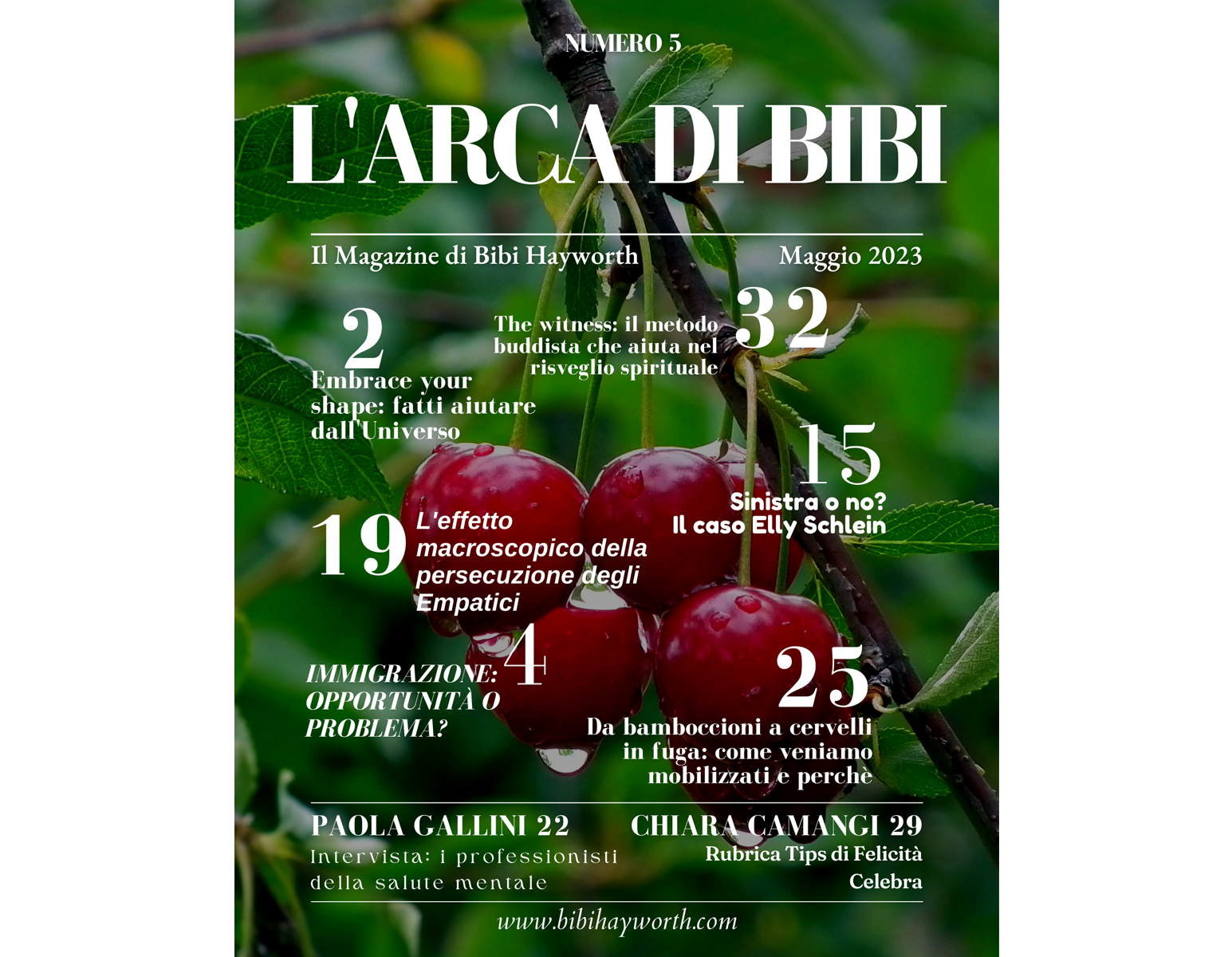 NUMERO 5

L'ARCA DI BIBI

Il Magazine di Bibi Hayworth

Maggio 2023

2

Embrace your shape: fatti aiutare dall'Universo

The witness: il metodo buddista che aiuta nel risveglio spirituale

32

15

Sinistra o no? Il caso Elly Schlein

19

L'effetto macroscopico della persecuzione degli Empatici

4

IMMIGRAZIONE: OPPORTUNITÀ O PROBLEMA?

25

Da bamboccioni a cervelli in fuga: come veniamo mobilizzati e perchè

PAOLA GALLINI 22

Intervista: i professionisti della salute mentale

CHIARA CAMANGI 29

Rubrica Tips di Felicità

Celebra

www.bibihayworth.com